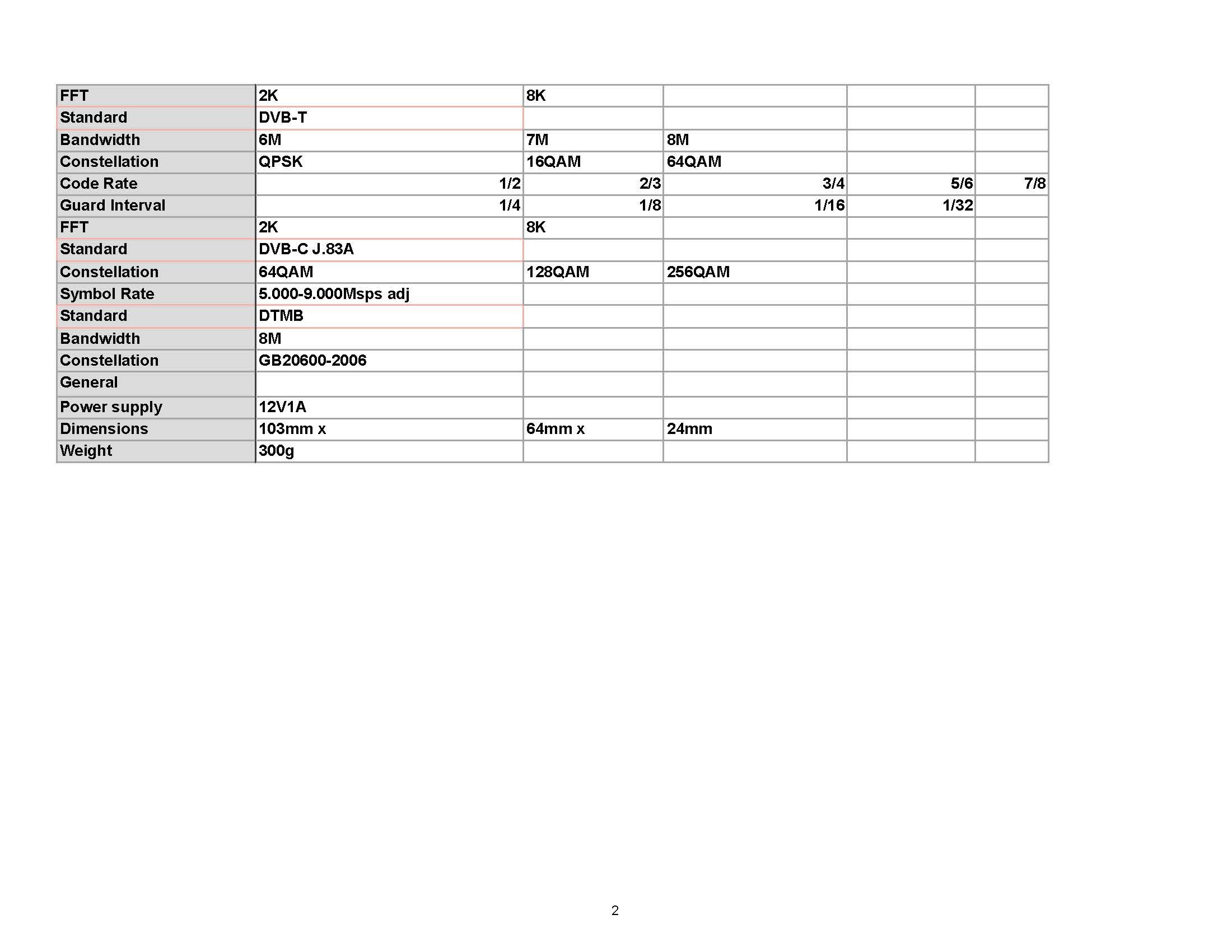 | FFT | 2K | 8K |  |  |  |
|---|---|---|---|---|---|
| Standard | DVB-T |  |  |  |  |
| Bandwidth | 6M | 7M | 8M |  |  |
| Constellation | QPSK | 16QAM | 64QAM |  |  |
| Code Rate | 1/2 | 2/3 | 3/4 | 5/6 | 7/8 |
| Guard Interval | 1/4 | 1/8 | 1/16 | 1/32 |  |
| FFT | 2K | 8K |  |  |  |
| Standard | DVB-C J.83A |  |  |  |  |
| Constellation | 64QAM | 128QAM | 256QAM |  |  |
| Symbol Rate | 5.000-9.000Msps adj |  |  |  |  |
| Standard | DTMB |  |  |  |  |
| Bandwidth | 8M |  |  |  |  |
| Constellation | GB20600-2006 |  |  |  |  |
| General |  |  |  |  |  |
| Power supply | 12V1A |  |  |  |  |
| Dimensions | 103mm x | 64mm x | 24mm |  |  |
| Weight | 300g |  |  |  |  |

2